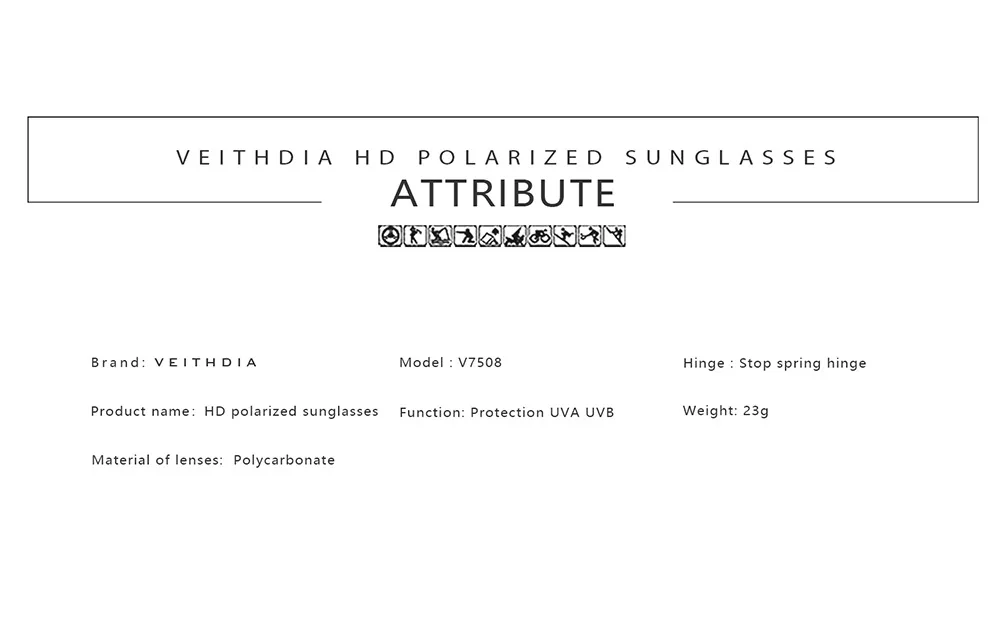 VEITHDIA HD POLARIZED SUNGLASSES

ATTRIBUTE

Brand: VEITHDIA

Product name: HD polarized sunglasses

Material of lenses: Polycarbonate

Model : V7508

Function: Protection UVA UVB

Hinge : Stop spring hinge

Weight: 23g